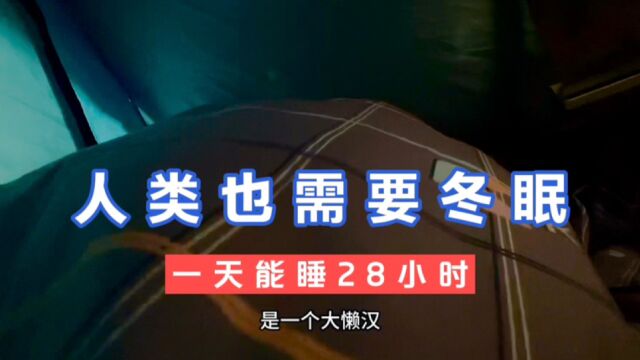 人类也需要冬眠

一天能睡28小时

是一个大懒汉